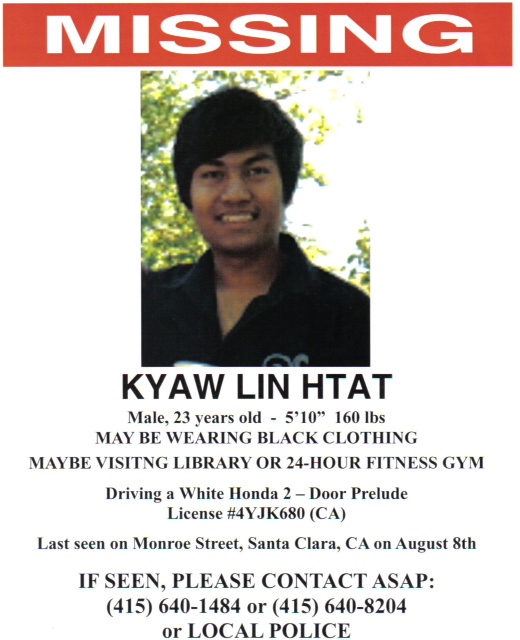 MISSING

KYAW LIN HTAT

Male, 23 years old - 5'10" 160 lbs
MAY BE WEARING BLACK CLOTHING
MAYBE VISITNG LIBRARY OR 24-HOUR FITNESS GYM

Driving a White Honda 2 – Door Prelude
License #4YJK680 (CA)

Last seen on Monroe Street, Santa Clara, CA on August 8th

IF SEEN, PLEASE CONTACT ASAP:
(415) 640-1484 or (415) 640-8204
or LOCAL POLICE